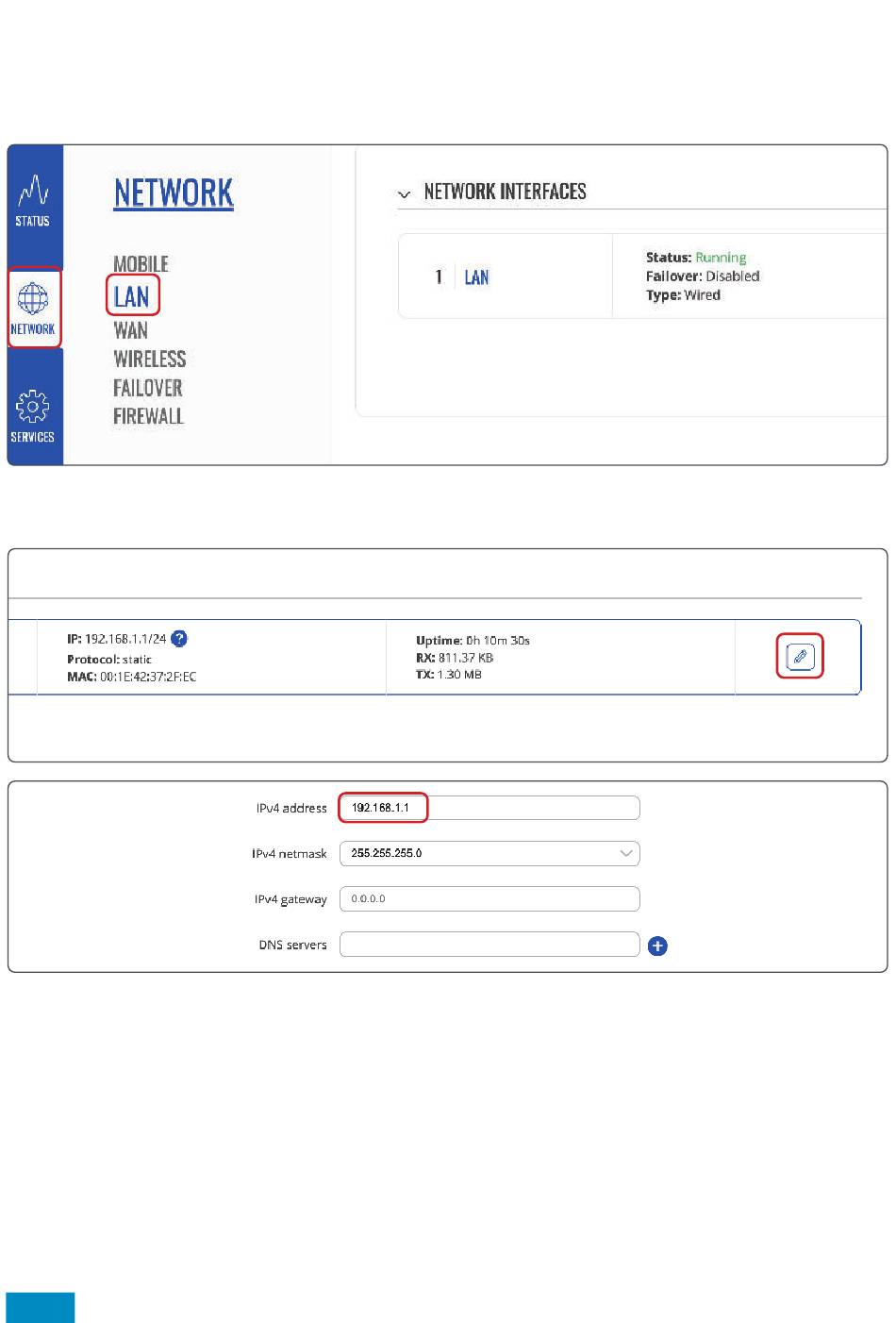 STATUS
NETWORK
SERVICES

NETWORK

MOBILE
LAN
WAN
WIRELESS
FAILOVER
FIREWALL

NETWORK INTERFACES

1 LAN

Status: Running
Failover: Disabled
Type: Wired

IP: 192.168.1.1/24 ?
Protocol: static
MAC: 00:1E:42:37:2F:EC

Uptime: 0h 10m 30s
RX: 811.37 KB
TX: 1.30 MB

IPv4 address 192.168.1.1
IPv4 netmask 255.255.255.0
IPv4 gateway 0.0.0.0
DNS servers